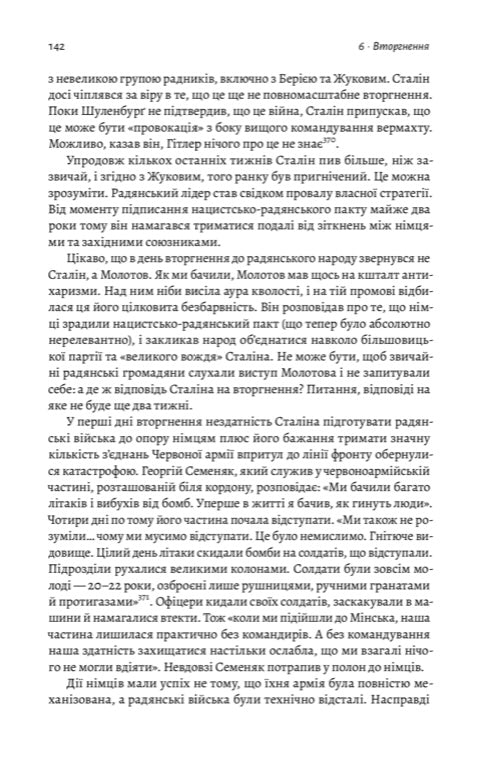 142

6 · Вторгнення

з невеликою групою радників, включно з Берією та Жуковим. Сталін досі чіплявся за віру в те, що це ще не повномасштабне вторгнення. Поки Шуленбурґ не підтвердив, що це війна, Сталін припускав, що це може бути «провокація» з боку вищого командування вермахту. Можливо, казав він, Гітлер нічого про це не знає$^{370}$.

Упродовж кількох останніх тижнів Сталін пив більше, ніж зазвичай, і згідно з Жуковим, того ранку був пригнічений. Це можна зрозуміти. Радянський лідер став свідком провалу власної стратегії. Від моменту підписання нацистсько-радянського пакту майже два роки тому він намагався триматися подалі від зіткнень між німцями та західними союзниками.

Цікаво, що в день вторгнення до радянського народу звернувся не Сталін, а Молотов. Як ми бачили, Молотов мав щось на кшталт антихаризми. Над ним ніби висіла аура кволості, і на тій промові відбилася ця його цілковита безбарвність. Він розповідав про те, що німці зрадили нацистсько-радянський пакт (що тепер було абсолютно нерелевантно), і закликав народ об'єднатися навколо більшовицької партії та «великого вождя» Сталіна. Не може бути, щоб звичайні радянські громадяни слухали виступ Молотова і не запитували себе: а де ж відповідь Сталіна на вторгнення? Питання, відповіді на яке не буде ще два тижні.

У перші дні вторгнення нездатність Сталіна підготувати радянські війська до опору німцям плюс його бажання тримати значну кількість з'єднань Червоної армії впритул до лінії фронту обернулися катастрофою. Георгій Семеняк, який служив у червоноармійській частині, розташованій біля кордону, розповідає: «Ми бачили багато літаків і вибухів від бомб. Уперше в житті я бачив, як гинуть люди». Чотири дні по тому його частина почала відступати. «Ми також не розуміли... чому ми мусимо відступати. Це було немислимо. Гнітюче видовище. Цілий день літаки скидали бомби на солдатів, що відступали. Підрозділи рухалися великими колонами. Солдати були зовсім молоді — 20–22 роки, озброєні лише рушницями, ручними гранатами й протигазами»$^{371}$. Офіцери кидали своїх солдатів, заскакували в машини й намагалися втекти. Тож «коли ми підійшли до Мінська, наша частина лишилася практично без командирів. А без командування наша здатність захищатися настільки ослабла, що ми взагалі нічого не могли вдіяти». Невдовзі Семеняк потрапив у полон до німців.

Дії німців мали успіх не тому, що їхня армія була повністю механізована, а радянські війська були технічно відсталі. Насправді